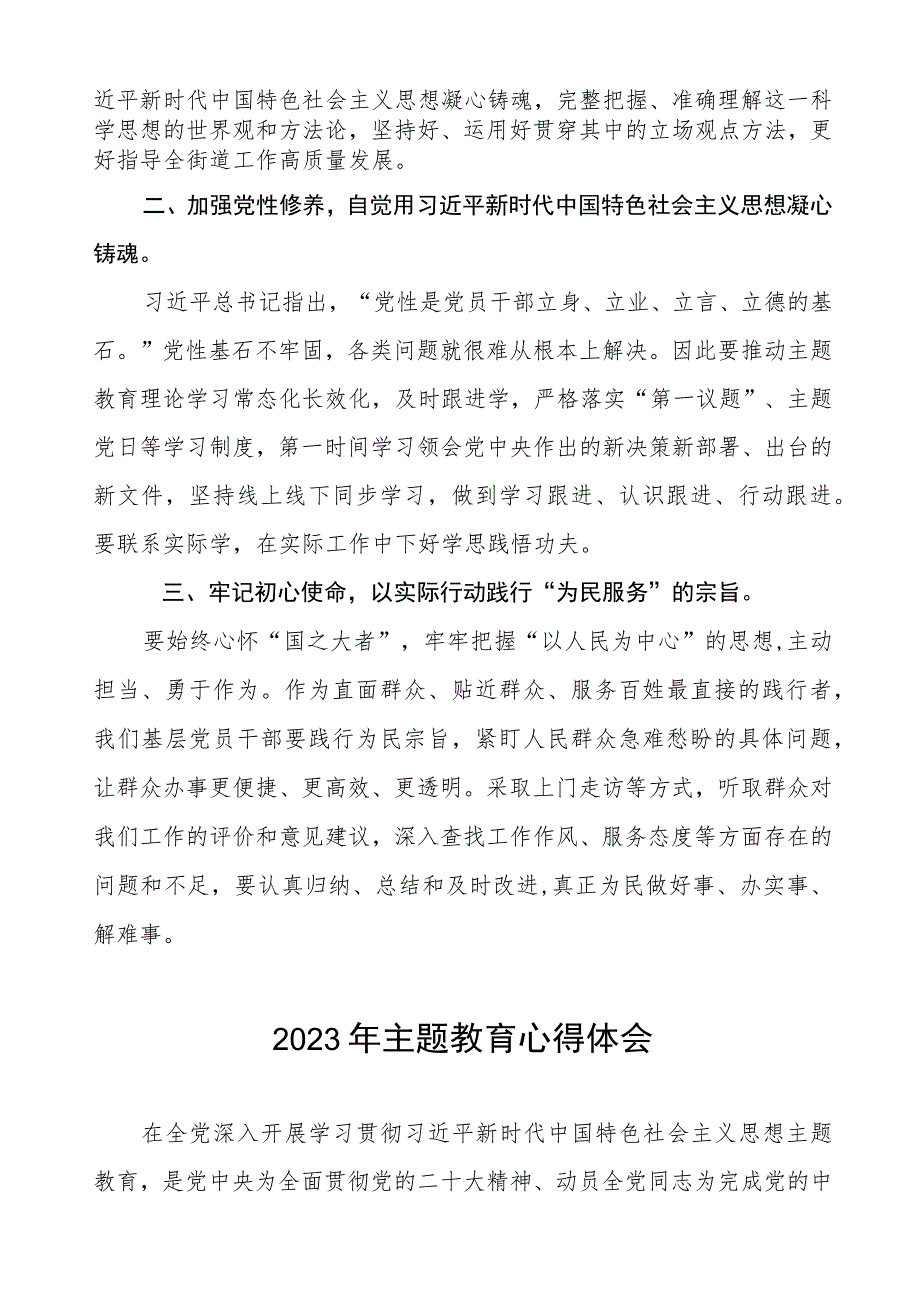 近平新时代中国特色社会主义思想凝心铸魂，完整把握、准确理解这一科学思想的世界观和方法论，坚持好、运用好贯穿其中的立场观点方法，更好指导全街道工作高质量发展。

二、加强党性修养，自觉用习近平新时代中国特色社会主义思想凝心铸魂。

习近平总书记指出，“党性是党员干部立身、立业、立言、立德的基石。”党性基石不牢固，各类问题就很难从根本上解决。因此要推动主题教育理论学习常态化长效化，及时跟进学，严格落实“第一议题”、主题党日等学习制度，第一时间学习领会党中央作出的新决策新部署、出台的新文件，坚持线上线下同步学习，做到学习跟进、认识跟进、行动跟进。要联系实际学，在实际工作中下好学思践悟功夫。

三、牢记初心使命，以实际行动践行“为民服务”的宗旨。

要始终心怀“国之大者”，牢牢把握“以人民为中心”的思想,主动担当、勇于作为。作为直面群众、贴近群众、服务百姓最直接的践行者，我们基层党员干部要践行为民宗旨，紧盯人民群众急难愁盼的具体问题，让群众办事更便捷、更高效、更透明。采取上门走访等方式，听取群众对我们工作的评价和意见建议，深入查找工作作风、服务态度等方面存在的问题和不足，要认真归纳、总结和及时改进,真正为民做好事、办实事、解难事。

2023年主题教育心得体会

在全党深入开展学习贯彻习近平新时代中国特色社会主义思想主题教育，是党中央为全面贯彻党的二十大精神、动员全党同志为完成党的中